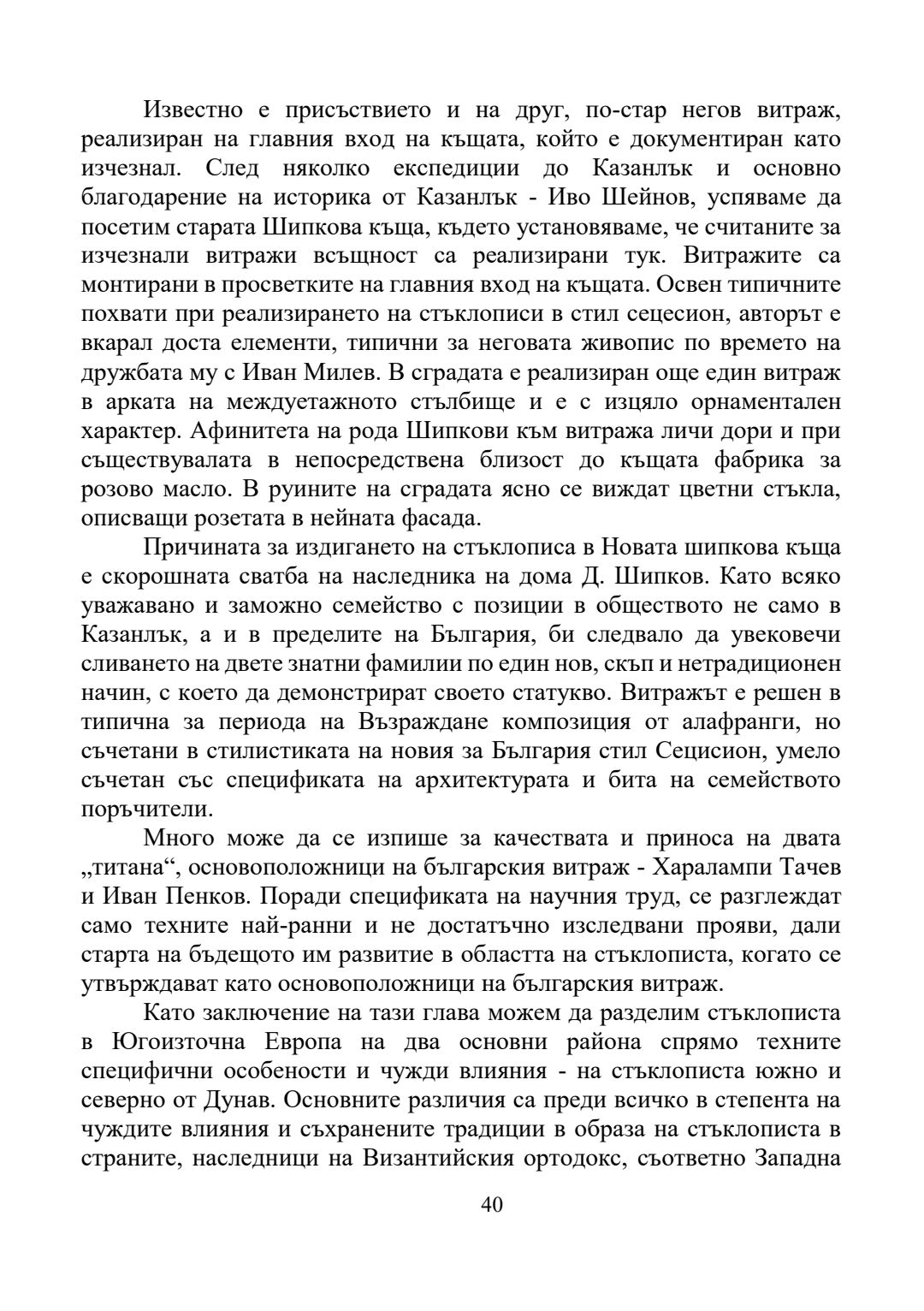 Известно е присъствието и на друг, по-стар негов витраж, реализиран на главния вход на къщата, който е документиран като изчезнал. След няколко експедиции до Казанлък и основно благодарение на историка от Казанлък - Иво Шейнов, успяваме да посетим старата Шипкова къща, където установяваме, че считаните за изчезнали витражи всъщност са реализирани тук. Витражите са монтирани в просветките на главния вход на къщата. Освен типичните похвати при реализирането на стъклописи в стил сецесион, авторът е вкарал доста елементи, типични за неговата живопис по времето на дружбата му с Иван Милев. В сградата е реализиран още един витраж в арката на междуетажното стълбище и е с изцяло орнаментален характер. Афинитета на рода Шипкови към витража личи дори и при съществувалата в непосредствена близост до къщата фабрика за розово масло. В руините на сградата ясно се виждат цветни стъкла, описващи розетата в нейната фасада.

Причината за издигането на стъклописа в Новата шипкова къща е скорошната сватба на наследника на дома Д. Шипков. Като всяко уважавано и заможно семейство с позиции в обществото не само в Казанлък, а и в пределите на България, би следвало да увековечи сливането на двете знатни фамилии по един нов, скъп и нетрадиционен начин, с което да демонстрират своето статукво. Витражът е решен в типична за периода на Възраждане композиция от алафранги, но съчетани в стилистиката на новия за България стил Сецисион, умело съчетан със спецификата на архитектурата и бита на семейството поръчители.

Много може да се изпише за качествата и приноса на двата „титана“, основоположници на българския витраж - Харалампи Тачев и Иван Пенков. Поради спецификата на научния труд, се разглеждат само техните най-ранни и не достатъчно изследвани прояви, дали старта на бъдещото им развитие в областта на стъклописта, когато се утвърждават като основоположници на българския витраж.

Като заключение на тази глава можем да разделим стъклописта в Югоизточна Европа на два основни района спрямо техните специфични особености и чужди влияния - на стъклописта южно и северно от Дунав. Основните различия са преди всичко в степента на чуждите влияния и съхранените традиции в образа на стъклописта в страните, наследници на Византийския ортодокс, съответно Западна

40